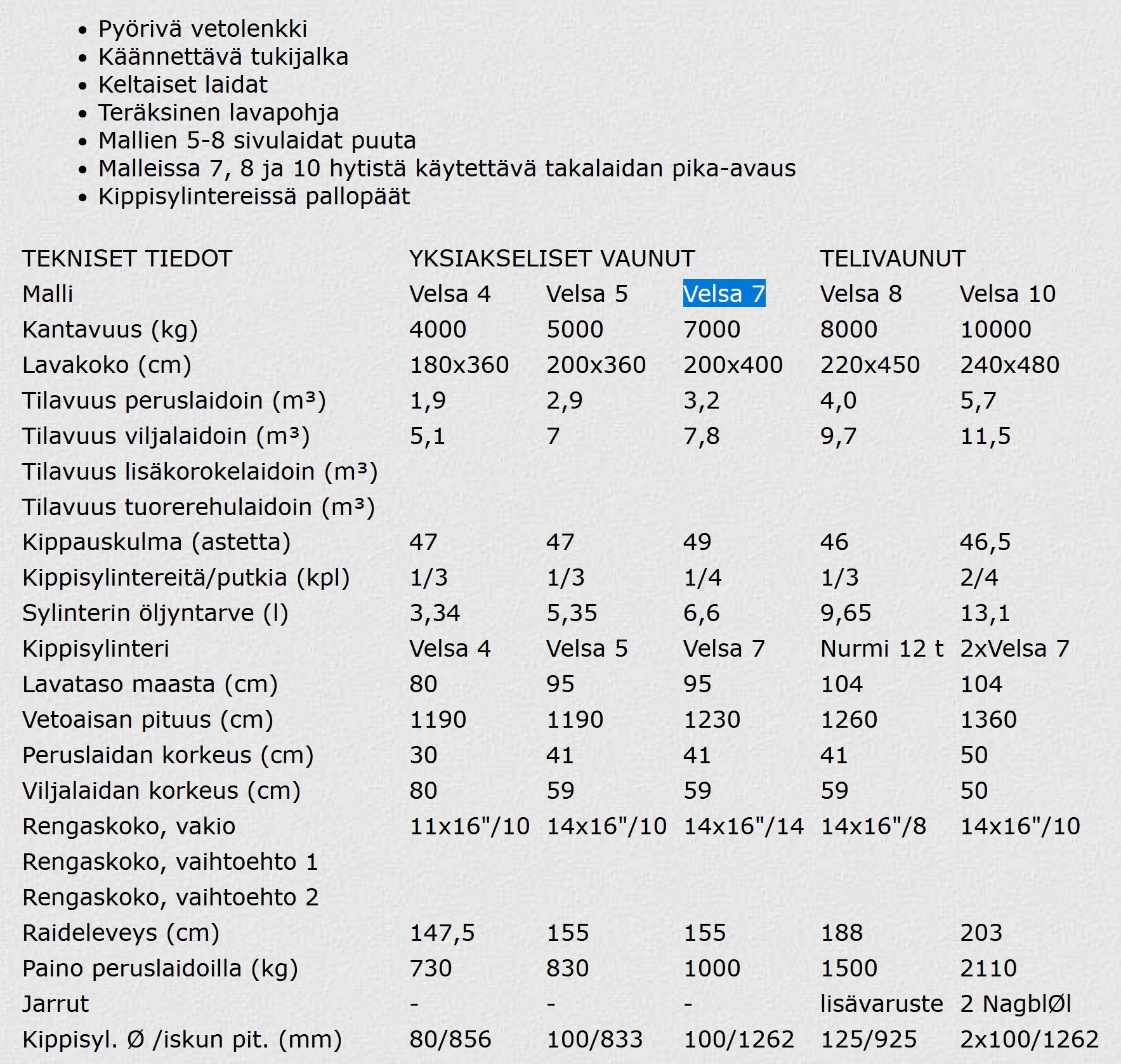 - Pyörivä vetolenkki
- Käännettävä tukijalka
- Keltaiset laidat
- Teräksinen lavapohja
- Mallien 5-8 sivulaidat puuta
- Malleissa 7, 8 ja 10 hytistä käytettävä takalaidan pika-avaus
- Kippisylintereissä pallopäät

| TEKNISET TIEDOT | YKSIAKSELISET VAUNUT | | | TELIVAUNUT | |
|---|---|---|---|---|---|
| Malli | Velsa 4 | Velsa 5 | Velsa 7 | Velsa 8 | Velsa 10 |
| Kantavuus (kg) | 4000 | 5000 | 7000 | 8000 | 10000 |
| Lavakoko (cm) | 180x360 | 200x360 | 200x400 | 220x450 | 240x480 |
| Tilavuus peruslaidoin (m³) | 1,9 | 2,9 | 3,2 | 4,0 | 5,7 |
| Tilavuus viljalaidoin (m³) | 5,1 | 7 | 7,8 | 9,7 | 11,5 |
| Tilavuus lisäkorokelaidoin (m³) | | | | | |
| Tilavuus tuorerehulaidoin (m³) | | | | | |
| Kippauskulma (astetta) | 47 | 47 | 49 | 46 | 46,5 |
| Kippisylintereitä/putkia (kpl) | 1/3 | 1/3 | 1/4 | 1/3 | 2/4 |
| Sylinterin öljyntarve (l) | 3,34 | 5,35 | 6,6 | 9,65 | 13,1 |
| Kippisylinteri | Velsa 4 | Velsa 5 | Velsa 7 | Nurmi 12 t | 2xVelsa 7 |
| Lavataso maasta (cm) | 80 | 95 | 95 | 104 | 104 |
| Vetoaisan pituus (cm) | 1190 | 1190 | 1230 | 1260 | 1360 |
| Peruslaidan korkeus (cm) | 30 | 41 | 41 | 41 | 50 |
| Viljalaidan korkeus (cm) | 80 | 59 | 59 | 59 | 50 |
| Rengaskoko, vakio | 11x16"/10 | 14x16"/10 | 14x16"/14 | 14x16"/8 | 14x16"/10 |
| Rengaskoko, vaihtoehto 1 | | | | | |
| Rengaskoko, vaihtoehto 2 | | | | | |
| Raideleveys (cm) | 147,5 | 155 | 155 | 188 | 203 |
| Paino peruslaidoilla (kg) | 730 | 830 | 1000 | 1500 | 2110 |
| Jarrut | - | - | - | lisävaruste | 2 NagblØl |
| Kippisyl. Ø /iskun pit. (mm) | 80/856 | 100/833 | 100/1262 | 125/925 | 2x100/1262 |